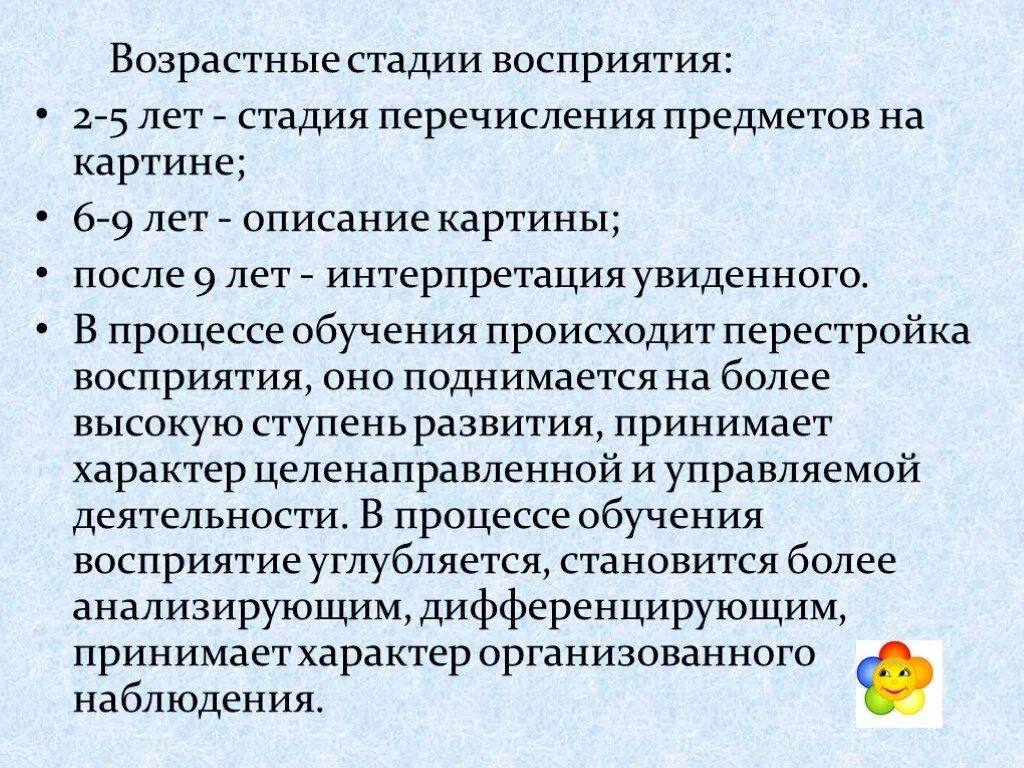 Возрастные стадии восприятия:

• 2-5 лет - стадия перечисления предметов на картине;

• 6-9 лет - описание картины;

• после 9 лет - интерпретация увиденного.

• В процессе обучения происходит перестройка восприятия, оно поднимается на более высокую ступень развития, принимает характер целенаправленной и управляемой деятельности. В процессе обучения восприятие углубляется, становится более анализирующим, дифференцирующим, принимает характер организованного наблюдения.